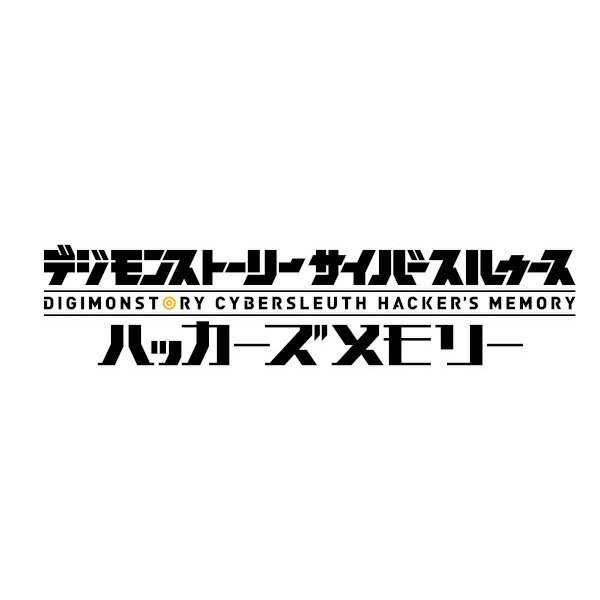 デジモンストーリー サイバースルゥース
DIGIMONSTORY CYBERSLEUTH HACKER'S MEMORY
ハッカーズメモリー